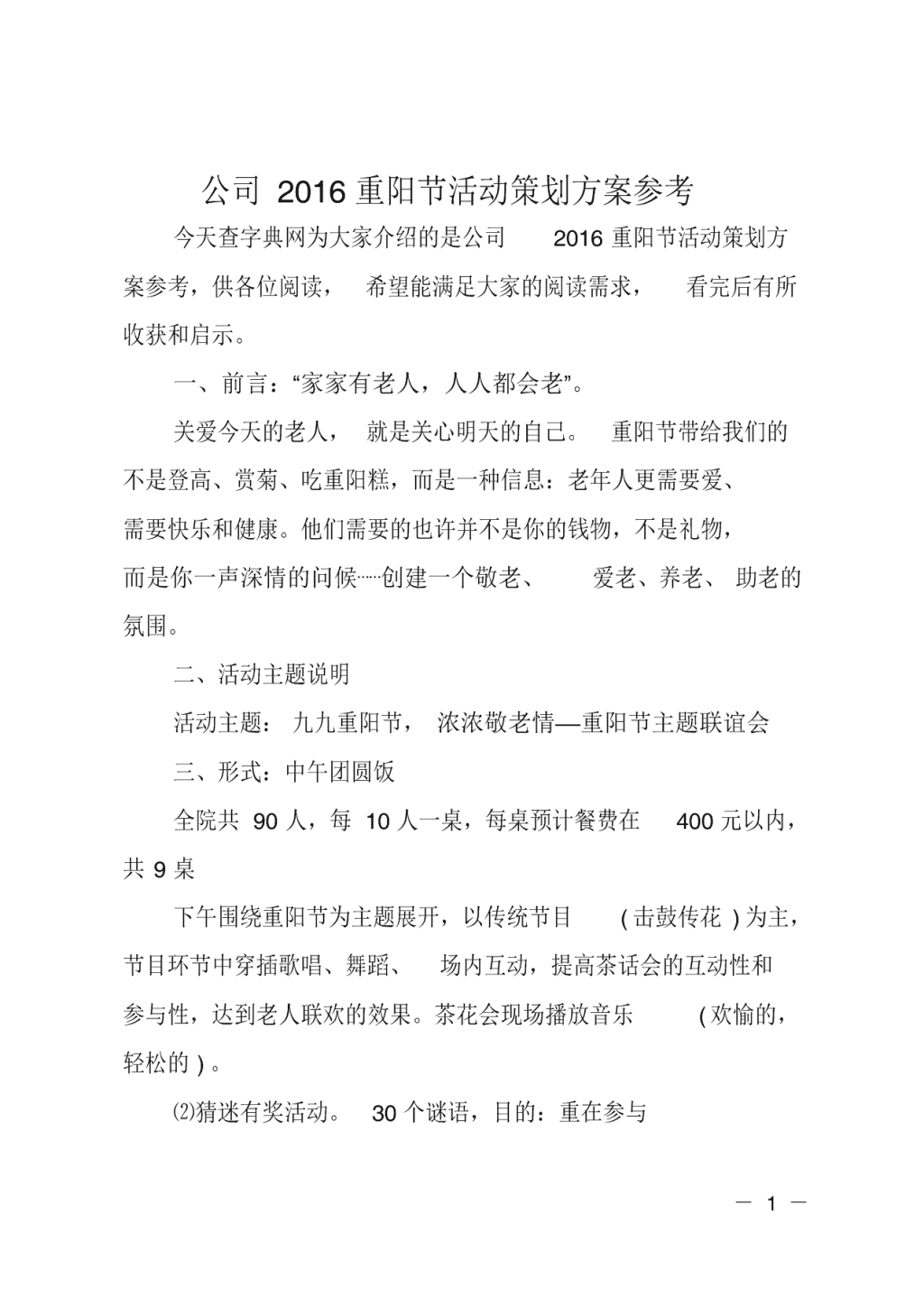 公司 2016 重阳节活动策划方案参考

今天查字典网为大家介绍的是公司 2016 重阳节活动策划方案参考，供各位阅读，希望能满足大家的阅读需求，看完后有所收获和启示。

一、前言：“家家有老人，人人都会老”。

关爱今天的老人，就是关心明天的自己。重阳节带给我们的不是登高、赏菊、吃重阳糕，而是一种信息：老年人更需要爱、需要快乐和健康。他们需要的也许并不是你的钱物，不是礼物，而是你一声深情的问候……创建一个敬老、爱老、养老、助老的氛围。

二、活动主题说明

活动主题：九九重阳节，浓浓敬老情—重阳节主题联谊会

三、形式：中午团圆饭

全院共 90 人，每 10 人一桌，每桌预计餐费在 400 元以内，共 9 桌

下午围绕重阳节为主题展开，以传统节目 ( 击鼓传花 ) 为主，节目环节中穿插歌唱、舞蹈、场内互动，提高茶话会的互动性和参与性，达到老人联欢的效果。茶花会现场播放音乐 ( 欢愉的，轻松的 ) 。

⑵猜迷有奖活动。 30 个谜语，目的：重在参与

— 1 —